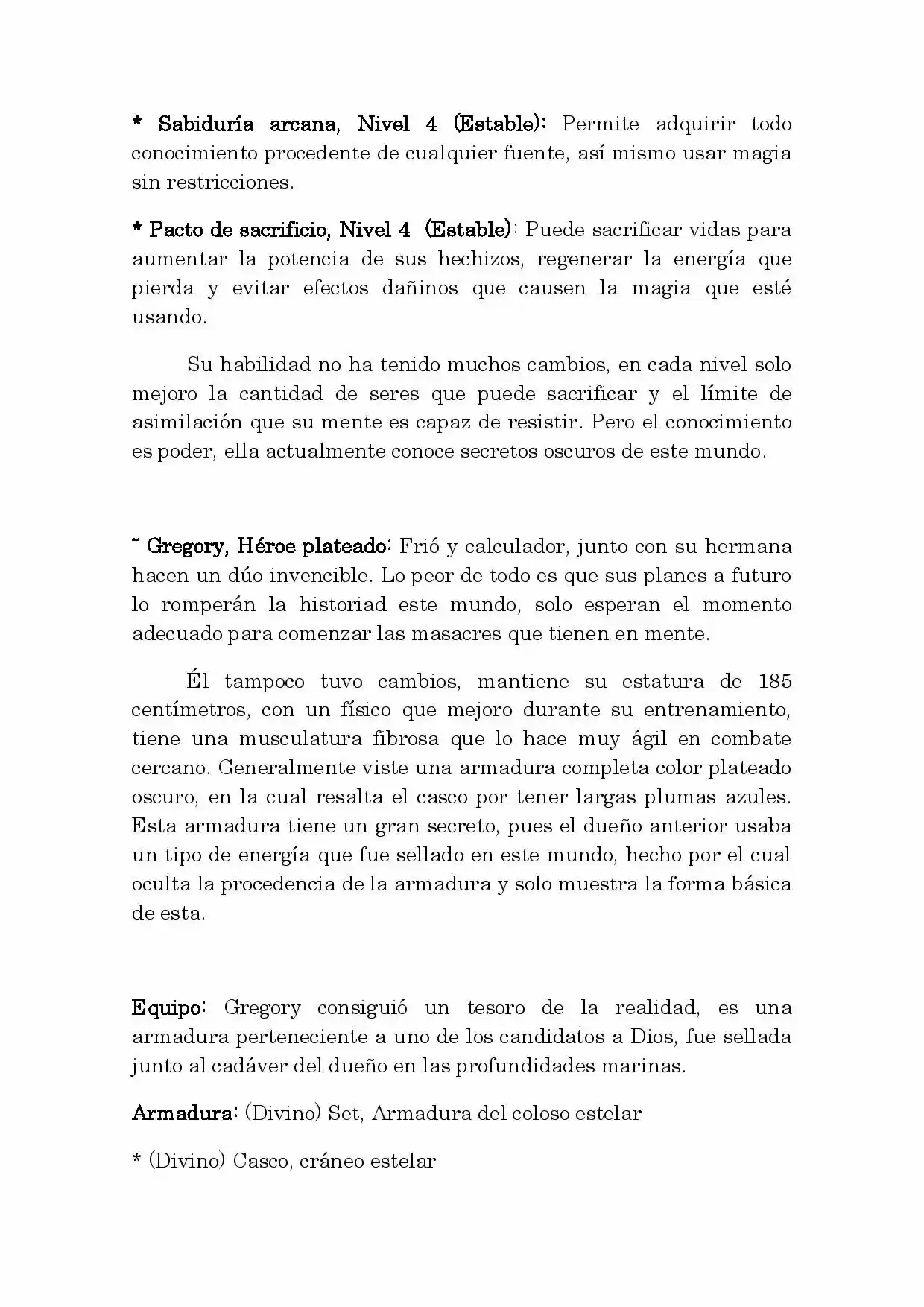 * Sabiduría arcana, Nivel 4 (Estable): Permite adquirir todo conocimiento procedente de cualquier fuente, así mismo usar magia sin restricciones.

* Pacto de sacrificio, Nivel 4 (Estable): Puede sacrificar vidas para aumentar la potencia de sus hechizos, regenerar la energía que pierda y evitar efectos dañinos que causen la magia que esté usando.

Su habilidad no ha tenido muchos cambios, en cada nivel solo mejoro la cantidad de seres que puede sacrificar y el límite de asimilación que su mente es capaz de resistir. Pero el conocimiento es poder, ella actualmente conoce secretos oscuros de este mundo.

~ Gregory, Héroe plateado: Frió y calculador, junto con su hermana hacen un dúo invencible. Lo peor de todo es que sus planes a futuro lo romperán la historiad este mundo, solo esperan el momento adecuado para comenzar las masacres que tienen en mente.

Él tampoco tuvo cambios, mantiene su estatura de 185 centímetros, con un físico que mejoro durante su entrenamiento, tiene una musculatura fibrosa que lo hace muy ágil en combate cercano. Generalmente viste una armadura completa color plateado oscuro, en la cual resalta el casco por tener largas plumas azules. Esta armadura tiene un gran secreto, pues el dueño anterior usaba un tipo de energía que fue sellado en este mundo, hecho por el cual oculta la procedencia de la armadura y solo muestra la forma básica de esta.

Equipo: Gregory consiguió un tesoro de la realidad, es una armadura perteneciente a uno de los candidatos a Dios, fue sellada junto al cadáver del dueño en las profundidades marinas.

Armadura: (Divino) Set, Armadura del coloso estelar

* (Divino) Casco, cráneo estelar